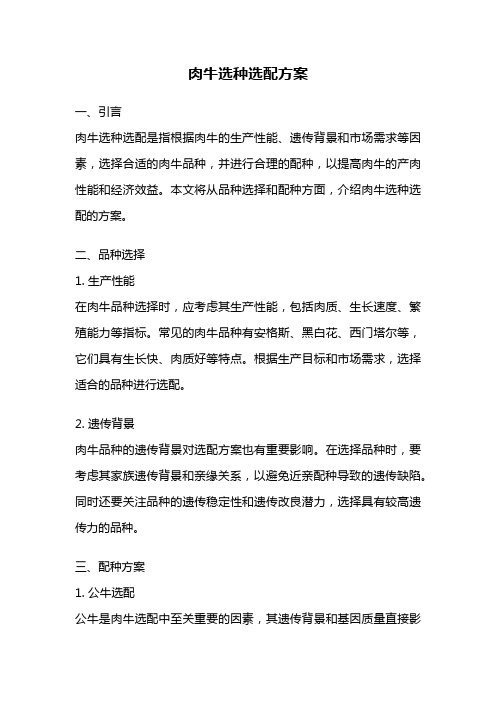 肉牛选种选配方案

一、引言

肉牛选种选配是指根据肉牛的生产性能、遗传背景和市场需求等因素，选择合适的肉牛品种，并进行合理的配种，以提高肉牛的产肉性能和经济效益。本文将从品种选择和配种方面，介绍肉牛选种选配的方案。

二、品种选择

1. 生产性能

在肉牛品种选择时，应考虑其生产性能，包括肉质、生长速度、繁殖能力等指标。常见的肉牛品种有安格斯、黑白花、西门塔尔等，它们具有生长快、肉质好等特点。根据生产目标和市场需求，选择适合的品种进行选配。

2. 遗传背景

肉牛品种的遗传背景对选配方案也有重要影响。在选择品种时，要考虑其家族遗传背景和亲缘关系，以避免近亲配种导致的遗传缺陷。同时还要关注品种的遗传稳定性和遗传改良潜力，选择具有较高遗传力的品种。

三、配种方案

1. 公牛选配

公牛是肉牛选配中至关重要的因素，其遗传背景和基因质量直接影